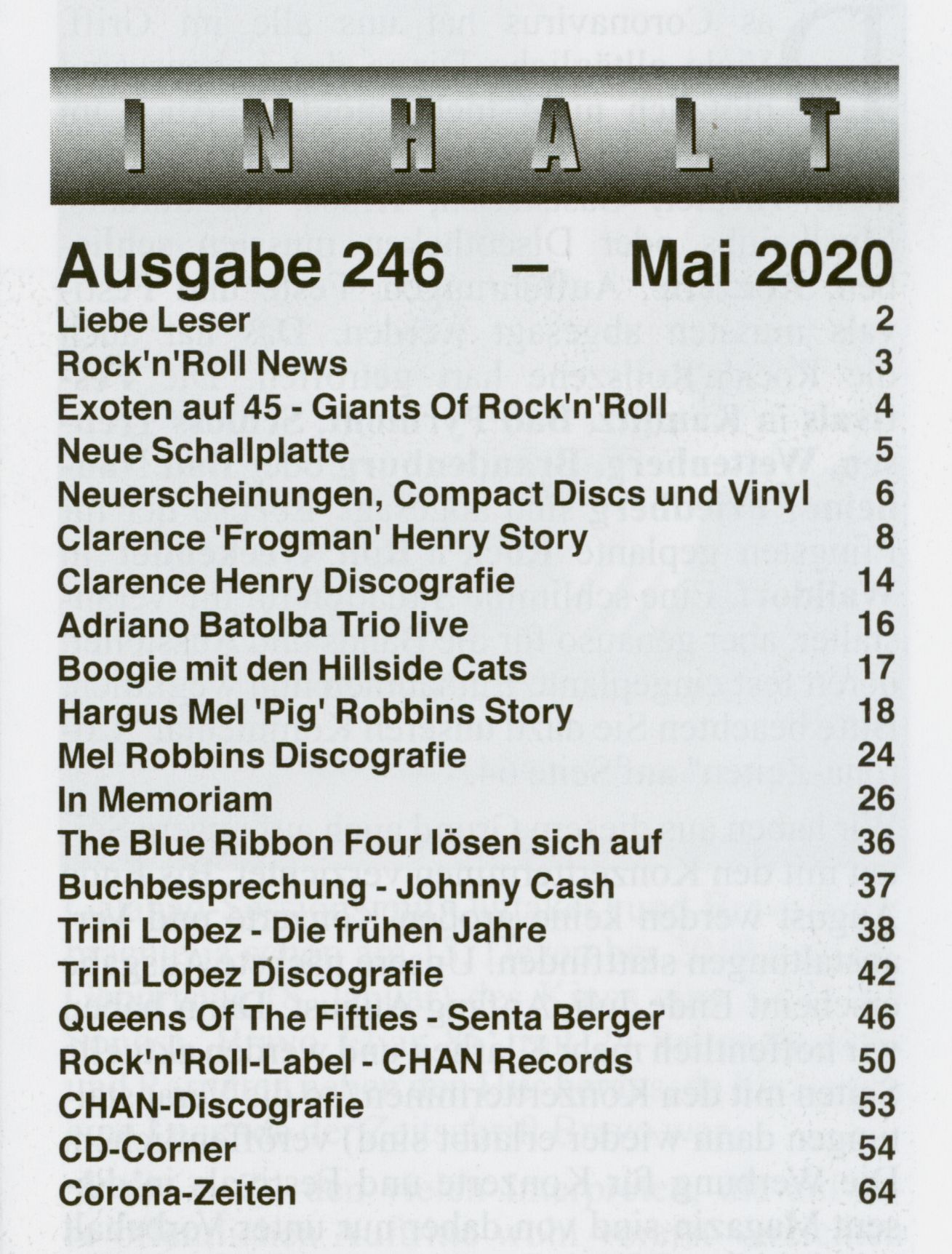 INHALT

Ausgabe 246 – Mai 2020

| | |
|---|---|
| Liebe Leser | 2 |
| Rock'n'Roll News | 3 |
| Exoten auf 45 - Giants Of Rock'n'Roll | 4 |
| Neue Schallplatte | 5 |
| Neuerscheinungen, Compact Discs und Vinyl | 6 |
| Clarence 'Frogman' Henry Story | 8 |
| Clarence Henry Discografie | 14 |
| Adriano Batolba Trio live | 16 |
| Boogie mit den Hillside Cats | 17 |
| Hargus Mel 'Pig' Robbins Story | 18 |
| Mel Robbins Discografie | 24 |
| In Memoriam | 26 |
| The Blue Ribbon Four lösen sich auf | 36 |
| Buchbesprechung - Johnny Cash | 37 |
| Trini Lopez - Die frühen Jahre | 38 |
| Trini Lopez Discografie | 42 |
| Queens Of The Fifties - Senta Berger | 46 |
| Rock'n'Roll-Label - CHAN Records | 50 |
| CHAN-Discografie | 53 |
| CD-Corner | 54 |
| Corona-Zeiten | 64 |